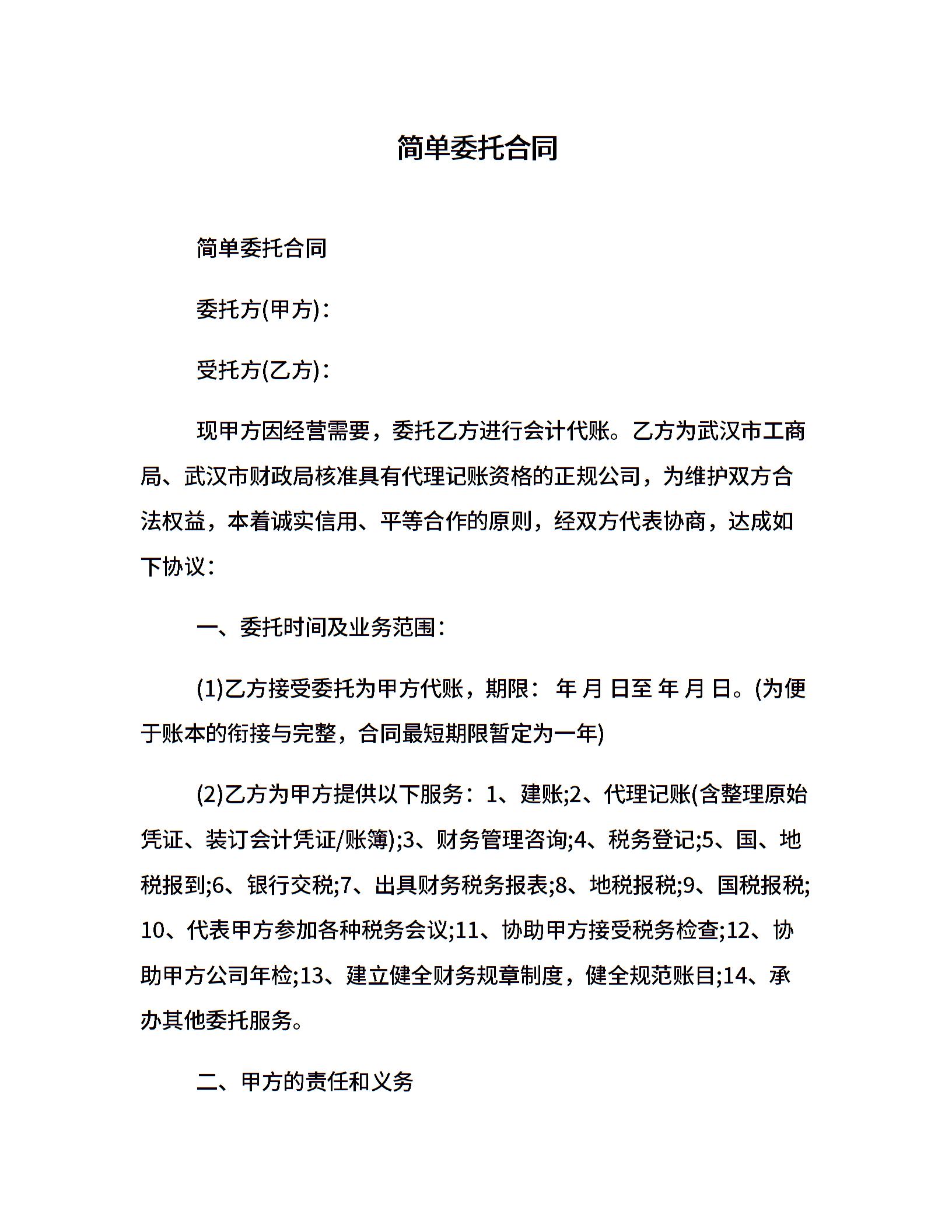 简单委托合同

简单委托合同

委托方(甲方)：

受托方(乙方)：

现甲方因经营需要，委托乙方进行会计代账。乙方为武汉市工商局、武汉市财政局核准具有代理记账资格的正规公司，为维护双方合法权益，本着诚实信用、平等合作的原则，经双方代表协商，达成如下协议：

一、委托时间及业务范围：

(1)乙方接受委托为甲方代账，期限： 年 月 日至 年 月 日。(为便于账本的衔接与完整，合同最短期限暂定为一年)

(2)乙方为甲方提供以下服务：1、建账;2、代理记账(含整理原始凭证、装订会计凭证/账簿);3、财务管理咨询;4、税务登记;5、国、地税报到;6、银行交税;7、出具财务税务报表;8、地税报税;9、国税报税;10、代表甲方参加各种税务会议;11、协助甲方接受税务检查;12、协助甲方公司年检;13、建立健全财务规章制度，健全规范账目;14、承办其他委托服务。

二、甲方的责任和义务